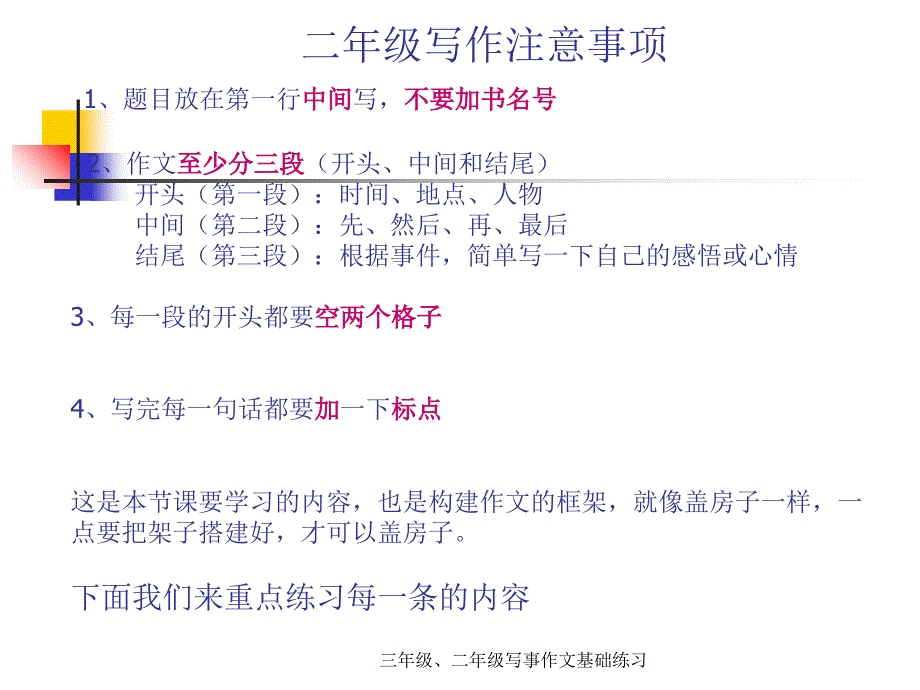 二年级写作注意事项

1、题目放在第一行中间写，不要加书名号

2、作文至少分三段（开头、中间和结尾）
开头（第一段）：时间、地点、人物
中间（第二段）：先、然后、再、最后
结尾（第三段）：根据事件，简单写一下自己的感悟或心情

3、每一段的开头都要空两个格子

4、写完每一句话都要加一下标点

这是本节课要学习的内容，也是构建作文的框架，就像盖房子一样，一点要把架子搭建好，才可以盖房子。

下面我们来重点练习每一条的内容

三年级、二年级写事作文基础练习